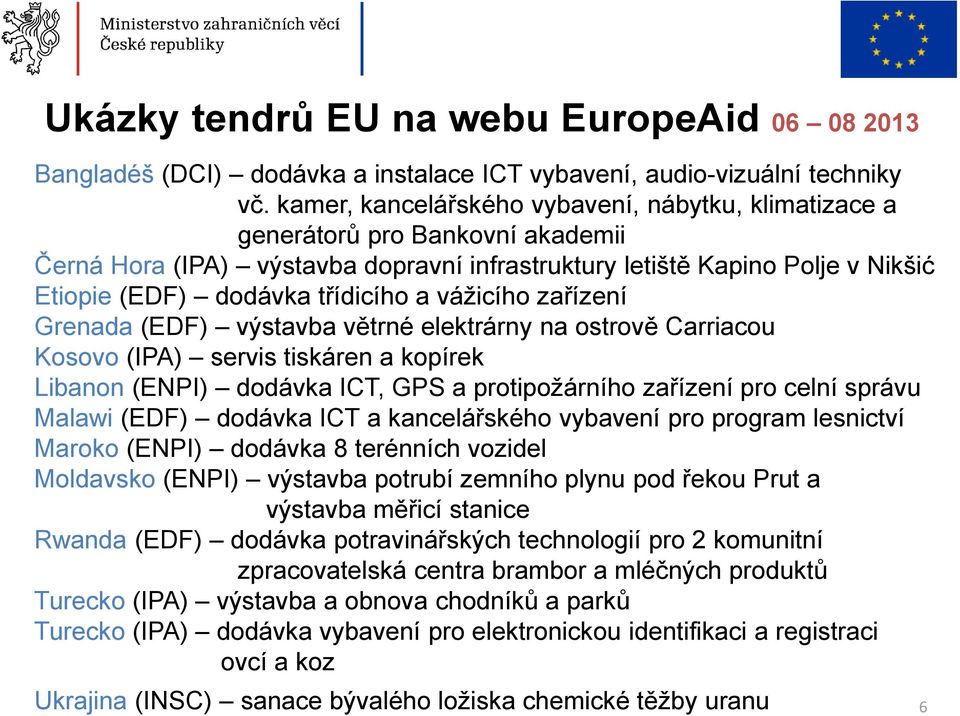 Ministerstvo zahraničních věcí
České republiky

Ukázky tendrů EU na webu EuropeAid 06 – 08 2013

Bangladéš (DCI) – dodávka a instalace ICT vybavení, audio-vizuální techniky vč. kamer, kancelářského vybavení, nábytku, klimatizace a generátorů pro Bankovní akademii
Černá Hora (IPA) – výstavba dopravní infrastruktury letiště Kapino Polje v Nikšić
Etiopie (EDF) – dodávka třídicího a vážicího zařízení
Grenada (EDF) – výstavba větrné elektrárny na ostrově Carriacou
Kosovo (IPA) – servis tiskáren a kopírek
Libanon (ENPI) – dodávka ICT, GPS a protipožárního zařízení pro celní správu
Malawi (EDF) – dodávka ICT a kancelářského vybavení pro program lesnictví
Maroko (ENPI) – dodávka 8 terénních vozidel
Moldavsko (ENPI) – výstavba potrubí zemního plynu pod řekou Prut a výstavba měřicí stanice
Rwanda (EDF) – dodávka potravinářských technologií pro 2 komunitní zpracovatelská centra brambor a mléčných produktů
Turecko (IPA) – výstavba a obnova chodníků a parků
Turecko (IPA) – dodávka vybavení pro elektronickou identifikaci a registraci ovcí a koz

Ukrajina (INSC) – sanace bývalého ložiska chemické těžby uranu

6